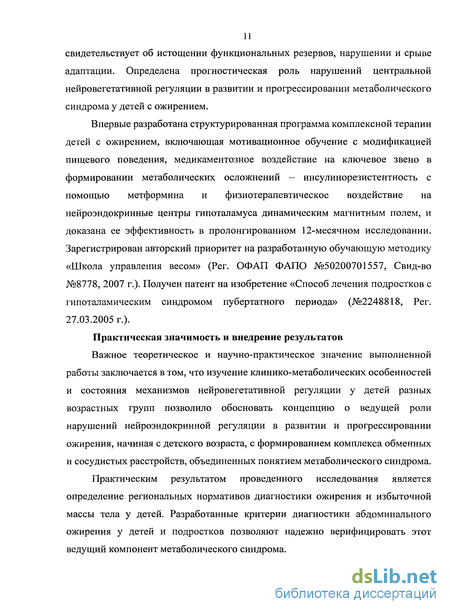 11

свидетельствует об истощении функциональных резервов, нарушении и срыве адаптации. Определена прогностическая роль нарушений центральной нейровегетативной регуляции в развитии и прогрессировании метаболического синдрома у детей с ожирением.

Впервые разработана структурированная программа комплексной терапии детей с ожирением, включающая мотивационное обучение с модификацией пищевого поведения, медикаментозное воздействие на ключевое звено в формировании метаболических осложнений – инсулинорезистентность с помощью метформина и физиотерапевтическое воздействие на нейроэндокринные центры гипоталамуса динамическим магнитным полем, и доказана ее эффективность в пролонгированном 12-месячном исследовании. Зарегистрирован авторский приоритет на разработанную обучающую методику «Школа управления весом» (Рег. ОФАП ФАПО №50200701557, Свид-во №8778, 2007 г.). Получен патент на изобретение «Способ лечения подростков с гипоталамическим синдромом пубертатного периода» (№2248818, Рег. 27.03.2005 г.).

Практическая значимость и внедрение результатов

Важное теоретическое и научно-практическое значение выполненной работы заключается в том, что изучение клинико-метаболических особенностей и состояния механизмов нейровегетативной регуляции у детей разных возрастных групп позволило обосновать концепцию о ведущей роли нарушений нейроэндокринной регуляции в развитии и прогрессировании ожирения, начиная с детского возраста, с формированием комплекса обменных и сосудистых расстройств, объединенных понятием метаболического синдрома.

Практическим результатом проведенного исследования является определение региональных нормативов диагностики ожирения и избыточной массы тела у детей. Разработанные критерии диагностики абдоминального ожирения у детей и подростков позволяют надежно верифицировать этот ведущий компонент метаболического синдрома.

dsLib.net
библиотека диссертаций